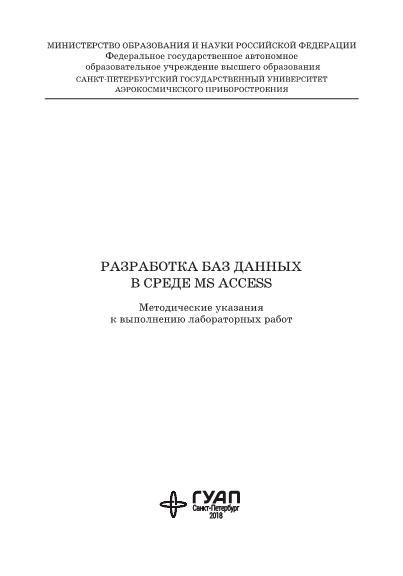 МИНИСТЕРСТВО ОБРАЗОВАНИЯ И НАУКИ РОССИЙСКОЙ ФЕДЕРАЦИИ
Федеральное государственное автономное
образовательное учреждение высшего образования
САНКТ-ПЕТЕРБУРГСКИЙ ГОСУДАРСТВЕННЫЙ УНИВЕРСИТЕТ
АЭРОКОСМИЧЕСКОГО ПРИБОРОСТРОЕНИЯ

РАЗРАБОТКА БАЗ ДАННЫХ
В СРЕДЕ MS ACCESS

Методические указания
к выполнению лабораторных работ

ГУАП
Санкт-Петербург
2018